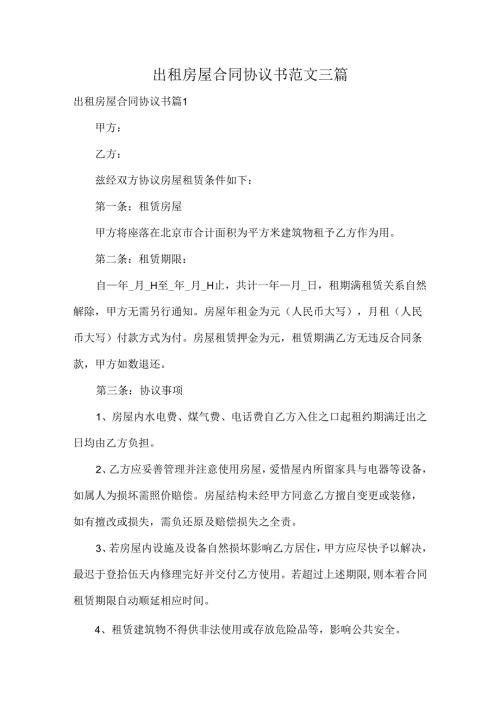 出租房屋合同协议书范文三篇

出租房屋合同协议书篇1

甲方：

乙方：

兹经双方协议房屋租赁条件如下：

第一条：租赁房屋

甲方将座落在北京市合计面积为平方米建筑物租予乙方作为用。

第二条：租赁期限：

自一年_月_H至_年_月_H止，共计一年一月_日，租期满租赁关系自然解除，甲方无需另行通知。房屋年租金为元（人民币大写），月租（人民币大写）付款方式为付。房屋租赁押金为元，租赁期满乙方无违反合同条款，甲方如数退还。

第三条：协议事项

1、房屋内水电费、煤气费、电话费自乙方入住之口起租约期满迁出之日均由乙方负担。

2、乙方应妥善管理并注意使用房屋，爱惜屋内所留家具与电器等设备，如属人为损坏需照价赔偿。房屋结构未经甲方同意乙方擅自变更或装修，如有擅改或损失，需负还原及赔偿损失之全责。

3、若房屋内设施及设备自然损坏影响乙方居住，甲方应尽快予以解决，最迟于登拾伍天内修理完好并交付乙方使用。若超过上述期限，则本着合同租赁期限自动顺延相应时间。

4、租赁建筑物不得供非法使用或存放危险品等，影响公共安全。